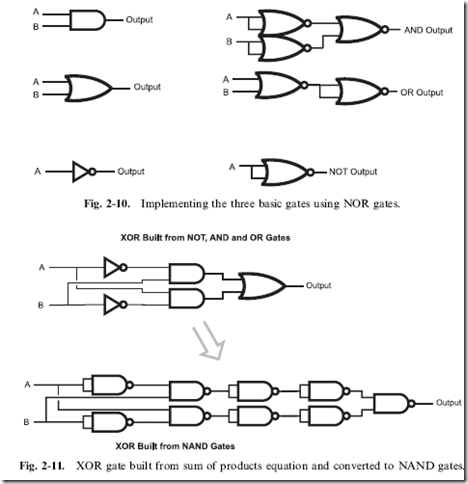 A
B
Output

A
B
AND Output

A
B
Output

A
B
OR Output

A
Output

A
NOT Output

Fig. 2-10. Implementing the three basic gates using NOR gates.

XOR Built from NOT, AND and OR Gates

A
B
Output

A
B
Output

XOR Built from NAND Gates

Fig. 2-11. XOR gate built from sum of products equation and converted to NAND gates.